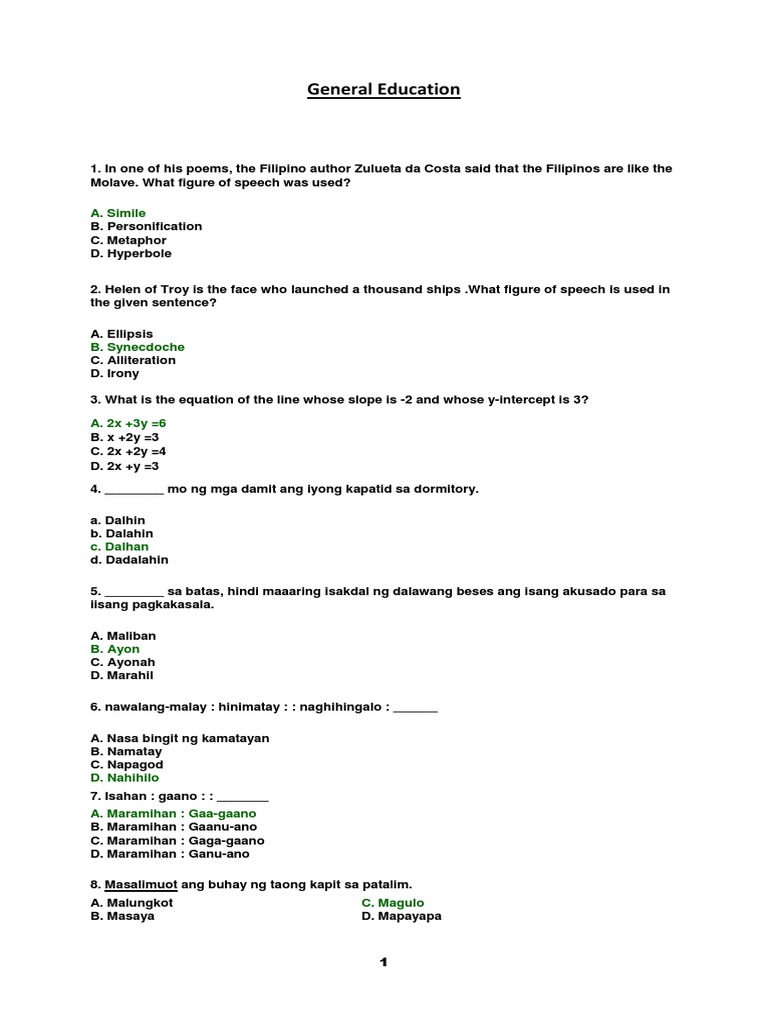 General Education

1. In one of his poems, the Filipino author Zulueta da Costa said that the Filipinos are like the Molave. What figure of speech was used?

A. Simile
B. Personification
C. Metaphor
D. Hyperbole

2. Helen of Troy is the face who launched a thousand ships .What figure of speech is used in the given sentence?

A. Ellipsis
B. Synecdoche
C. Alliteration
D. Irony

3. What is the equation of the line whose slope is -2 and whose y-intercept is 3?

A. 2x +3y =6
B. x +2y =3
C. 2x +2y =4
D. 2x +y =3

4. _________ mo ng mga damit ang iyong kapatid sa dormitory.

a. Dalhin
b. Dalahin
c. Dalhan
d. Dadalahin

5. _________ sa batas, hindi maaaring isakdal ng dalawang beses ang isang akusado para sa iisang pagkakasala.

A. Maliban
B. Ayon
C. Ayonah
D. Marahil

6. nawalang-malay : hinimatay : : naghihingalo : _______

A. Nasa bingit ng kamatayan
B. Namatay
C. Napagod
D. Nahihilo

7. Isahan : gaano : : ________

A. Maramihan : Gaa-gaano
B. Maramihan : Gaanu-ano
C. Maramihan : Gaga-gaano
D. Maramihan : Ganu-ano

8. Masalimuot ang buhay ng taong kapit sa patalim.

A. Malungkot
B. Masaya
C. Magulo
D. Mapayapa

1